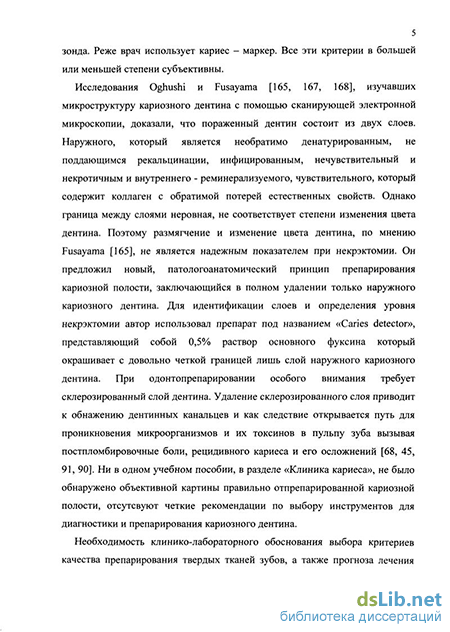 5

зонда. Реже врач использует кариес – маркер. Все эти критерии в большей или меньшей степени субъективны.

Исследования Oghushi и Fusayama [165, 167, 168], изучавших микроструктуру кариозного дентина с помощью сканирующей электронной микроскопии, доказали, что пораженный дентин состоит из двух слоев. Наружного, который является необратимо денатурированным, не поддающимся рекальцинации, инфицированным, нечувствительный и некротичным и внутреннего - реминерализуемого, чувствительного, который содержит коллаген с обратимой потерей естественных свойств. Однако граница между слоями неровная, не соответствует степени изменения цвета дентина. Поэтому размягчение и изменение цвета дентина, по мнению Fusayama [165], не является надежным показателем при некрэктомии. Он предложил новый, патологоанатомический принцип препарирования кариозной полости, заключающийся в полном удалении только наружного кариозного дентина. Для идентификации слоев и определения уровня некрэктомии автор использовал препарат под названием «Caries detector», представляющий собой 0,5% раствор основного фуксина который окрашивает с довольно четкой границей лишь слой наружного кариозного дентина. При одонтопрепарировании особого внимания требует склерозированный слой дентина. Удаление склерозированного слоя приводит к обнажению дентинных канальцев и как следствие открывается путь для проникновения микроорганизмов и их токсинов в пульпу зуба вызывая постпломбировочные боли, рецидивного кариеса и его осложнений [68, 45, 91, 90]. Ни в одном учебном пособии, в разделе «Клиника кариеса», не было обнаружено объективной картины правильно отпрепарированной кариозной полости, отсутсвуют четкие рекомендации по выбору инструментов для диагностики и препарирования кариозного дентина.

Необходимость клинико-лабораторного обоснования выбора критериев качества препарирования твердых тканей зубов, а также прогноза лечения

dsLib.net
библиотека диссертаций